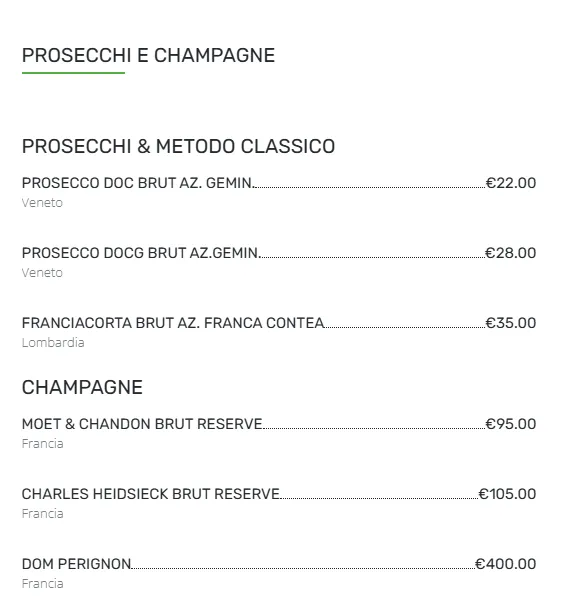 PROSECCHI E CHAMPAGNE

PROSECCHI & METODO CLASSICO

PROSECCO DOC BRUT AZ. GEMIN. €22.00
Veneto

PROSECCO DOCG BRUT AZ.GEMIN. €28.00
Veneto

FRANCIACORTA BRUT AZ. FRANCA CONTEA €35.00
Lombardia

CHAMPAGNE

MOET & CHANDON BRUT RESERVE €95.00
Francia

CHARLES HEIDSIECK BRUT RESERVE €105.00
Francia

DOM PERIGNON €400.00
Francia